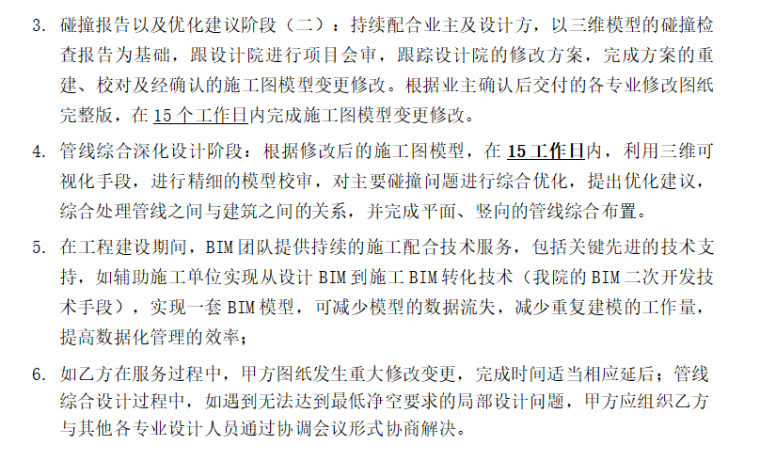 3. 碰撞报告以及优化建议阶段（二）：持续配合业主及设计方，以三维模型的碰撞检查报告为基础，跟设计院进行项目会审，跟踪设计院的修改方案，完成方案的重建、校对及经确认的施工图模型变更修改。根据业主确认后交付的各专业修改图纸完整版，在15个工作日内完成施工图模型变更修改。

4. 管线综合深化设计阶段：根据修改后的施工图模型，在15工作日内，利用三维可视化手段，进行精细的模型校审，对主要碰撞问题进行综合优化，提出优化建议，综合处理管线之间与建筑之间的关系，并完成平面、竖向的管线综合布置。

5. 在工程建设期间，BIM团队提供持续的施工配合技术服务，包括关键先进的技术支持，如辅助施工单位实现从设计BIM到施工BIM转化技术（我院的BIM二次开发技术手段），实现一套BIM模型，可减少模型的数据流失，减少重复建模的工作量，提高数据化管理的效率；

6. 如乙方在服务过程中，甲方图纸发生重大修改变更，完成时间适当相应延后；管线综合设计过程中，如遇到无法达到最低净空要求的局部设计问题，甲方应组织乙方与其他各专业设计人员通过协调会议形式协商解决。